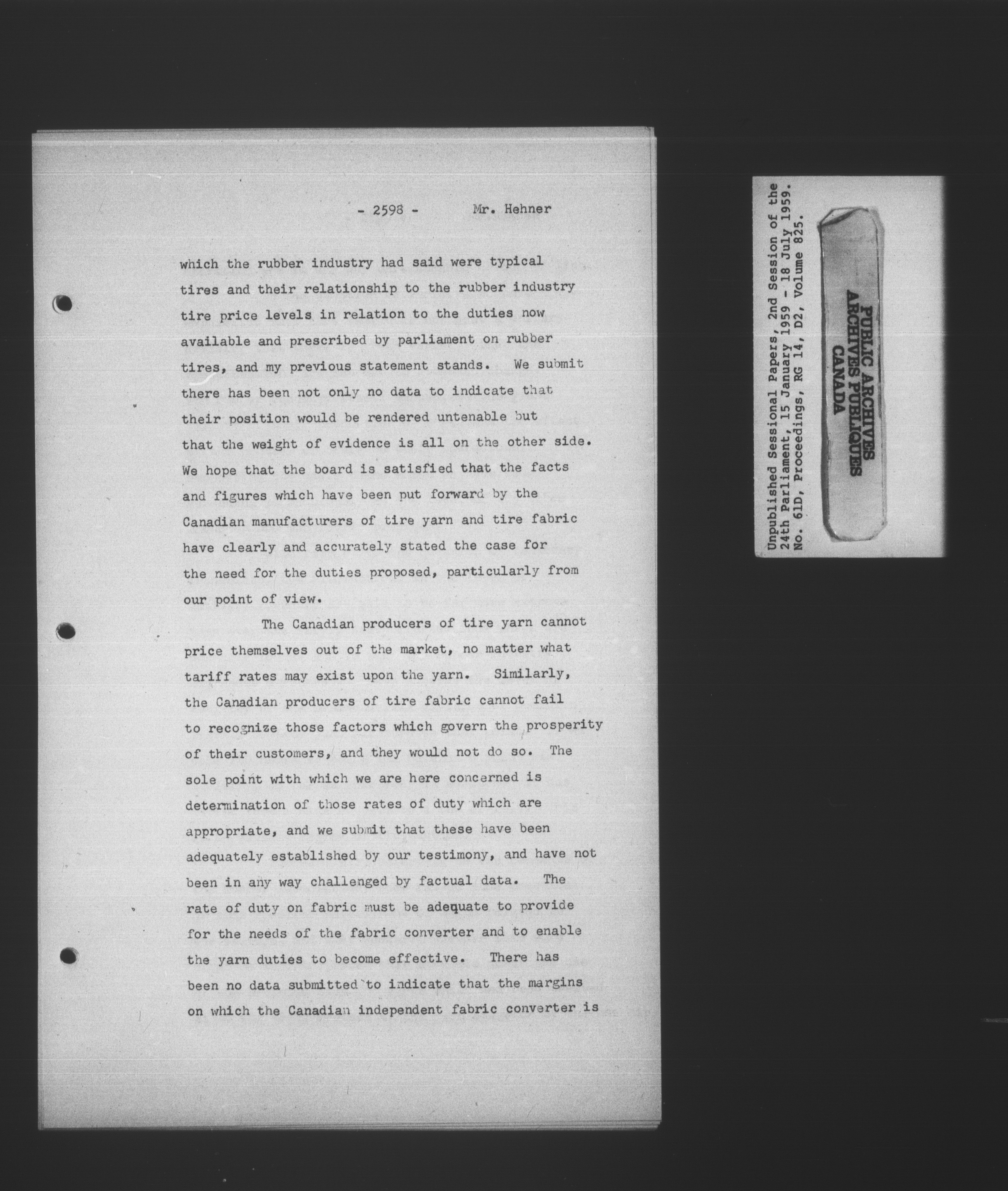 - 2598 - Mr. Hehner

which the rubber industry had said were typical tires and their relationship to the rubber industry tire price levels in relation to the duties now available and prescribed by parliament on rubber tires, and my previous statement stands. We submit there has been not only no data to indicate that their position would be rendered untenable but that the weight of evidence is all on the other side. We hope that the board is satisfied that the facts and figures which have been put forward by the Canadian manufacturers of tire yarn and tire fabric have clearly and accurately stated the case for the need for the duties proposed, particularly from our point of view.

The Canadian producers of tire yarn cannot price themselves out of the market, no matter what tariff rates may exist upon the yarn. Similarly, the Canadian producers of tire fabric cannot fail to recognize those factors which govern the prosperity of their customers, and they would not do so. The sole point with which we are here concerned is determination of those rates of duty which are appropriate, and we submit that these have been adequately established by our testimony, and have not been in any way challenged by factual data. The rate of duty on fabric must be adequate to provide for the needs of the fabric converter and to enable the yarn duties to become effective. There has been no data submitted to indicate that the margins on which the Canadian independent fabric converter is

Unpublished Sessional Papers, 2nd Session of the 24th Parliament, 15 January 1959 - 18 July 1959. No. 61D, Proceedings, RG 14, D2, Volume 825.

PUBLIC ARCHIVES
ARCHIVES PUBLIQUES
CANADA